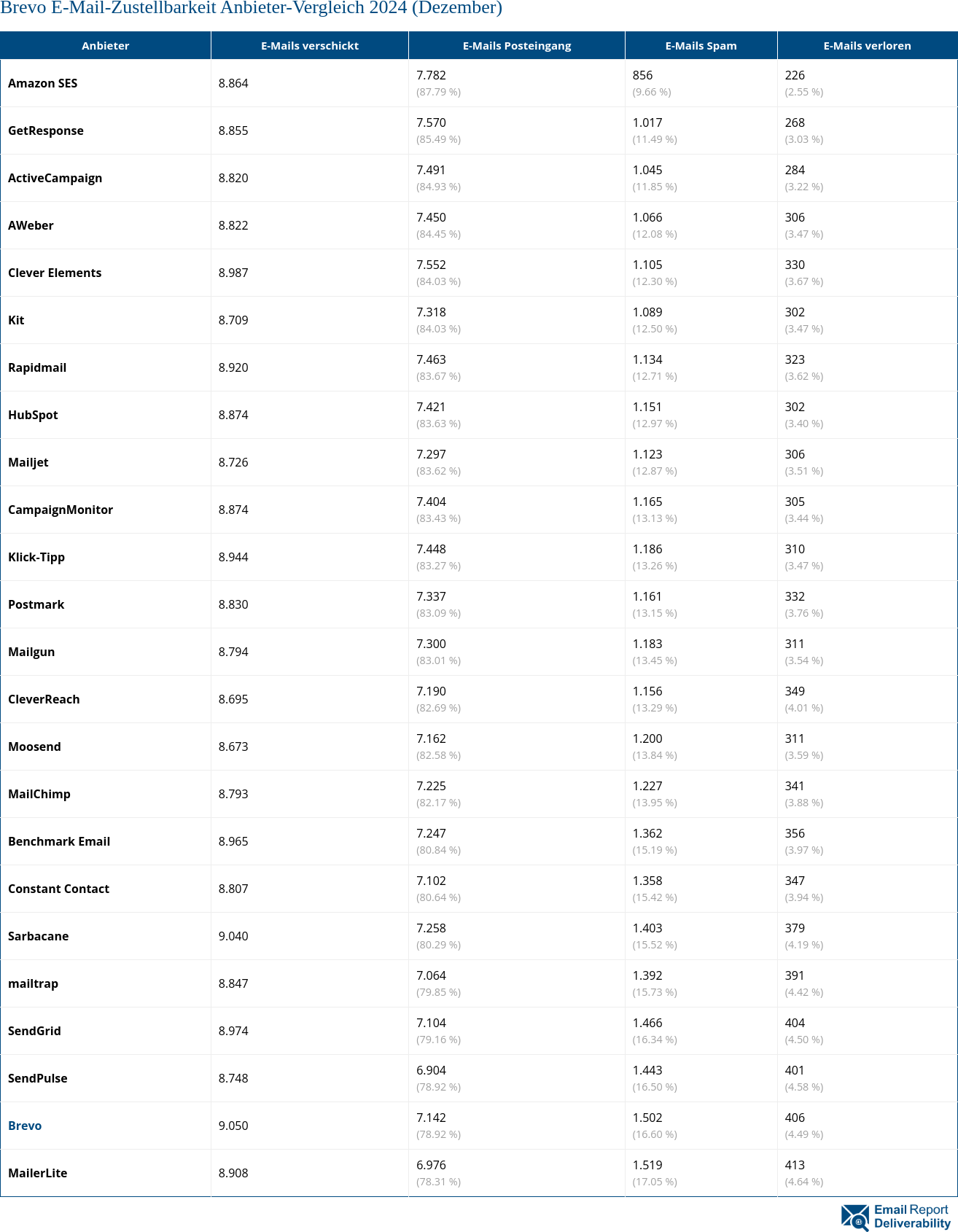 Brevo E-Mail-Zustellbarkeit Anbieter-Vergleich 2024 (Dezember)

| Anbieter | E-Mails verschickt | E-Mails Posteingang | E-Mails Spam | E-Mails verloren |
|---|---|---|---|---|
| Amazon SES | 8.864 | 7.782 (87.79 %) | 856 (9.66 %) | 226 (2.55 %) |
| GetResponse | 8.855 | 7.570 (85.49 %) | 1.017 (11.49 %) | 268 (3.03 %) |
| ActiveCampaign | 8.820 | 7.491 (84.93 %) | 1.045 (11.85 %) | 284 (3.22 %) |
| AWeber | 8.822 | 7.450 (84.45 %) | 1.066 (12.08 %) | 306 (3.47 %) |
| Clever Elements | 8.987 | 7.552 (84.03 %) | 1.105 (12.30 %) | 330 (3.67 %) |
| Kit | 8.709 | 7.318 (84.03 %) | 1.089 (12.50 %) | 302 (3.47 %) |
| Rapidmail | 8.920 | 7.463 (83.67 %) | 1.134 (12.71 %) | 323 (3.62 %) |
| HubSpot | 8.874 | 7.421 (83.63 %) | 1.151 (12.97 %) | 302 (3.40 %) |
| Mailjet | 8.726 | 7.297 (83.62 %) | 1.123 (12.87 %) | 306 (3.51 %) |
| CampaignMonitor | 8.874 | 7.404 (83.43 %) | 1.165 (13.13 %) | 305 (3.44 %) |
| Klick-Tipp | 8.944 | 7.448 (83.27 %) | 1.186 (13.26 %) | 310 (3.47 %) |
| Postmark | 8.830 | 7.337 (83.09 %) | 1.161 (13.15 %) | 332 (3.76 %) |
| Mailgun | 8.794 | 7.300 (83.01 %) | 1.183 (13.45 %) | 311 (3.54 %) |
| CleverReach | 8.695 | 7.190 (82.69 %) | 1.156 (13.29 %) | 349 (4.01 %) |
| Moosend | 8.673 | 7.162 (82.58 %) | 1.200 (13.84 %) | 311 (3.59 %) |
| MailChimp | 8.793 | 7.225 (82.17 %) | 1.227 (13.95 %) | 341 (3.88 %) |
| Benchmark Email | 8.965 | 7.247 (80.84 %) | 1.362 (15.19 %) | 356 (3.97 %) |
| Constant Contact | 8.807 | 7.102 (80.64 %) | 1.358 (15.42 %) | 347 (3.94 %) |
| Sarbacane | 9.040 | 7.258 (80.29 %) | 1.403 (15.52 %) | 379 (4.19 %) |
| mailtrap | 8.847 | 7.064 (79.85 %) | 1.392 (15.73 %) | 391 (4.42 %) |
| SendGrid | 8.974 | 7.104 (79.16 %) | 1.466 (16.34 %) | 404 (4.50 %) |
| SendPulse | 8.748 | 6.904 (78.92 %) | 1.443 (16.50 %) | 401 (4.58 %) |
| Brevo | 9.050 | 7.142 (78.92 %) | 1.502 (16.60 %) | 406 (4.49 %) |
| MailerLite | 8.908 | 6.976 (78.31 %) | 1.519 (17.05 %) | 413 (4.64 %) |

Email Report Deliverability